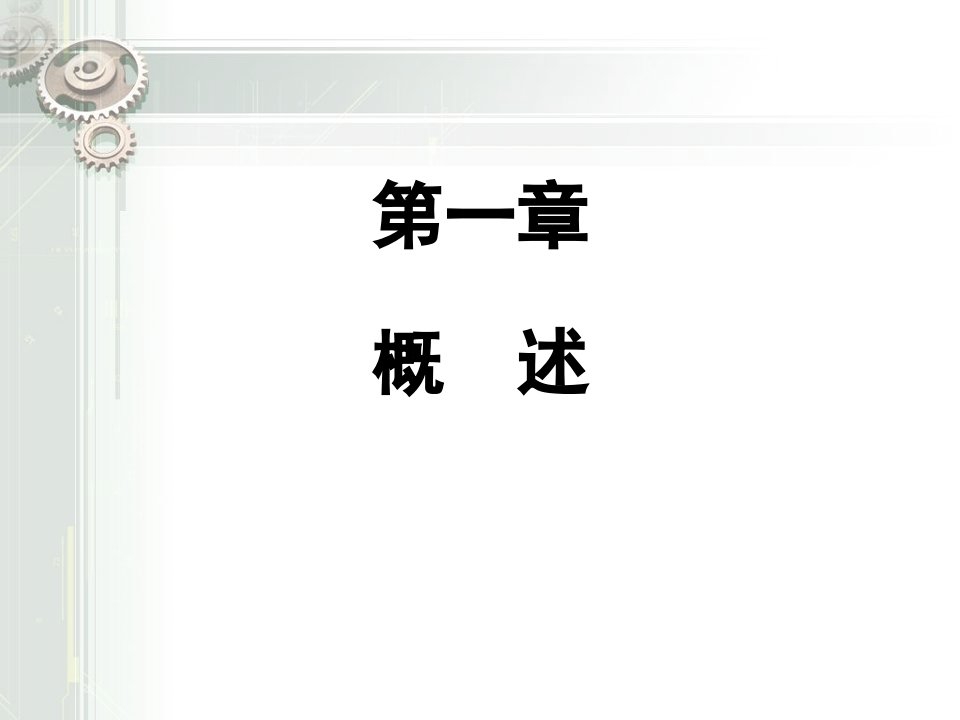 第一章

概　述